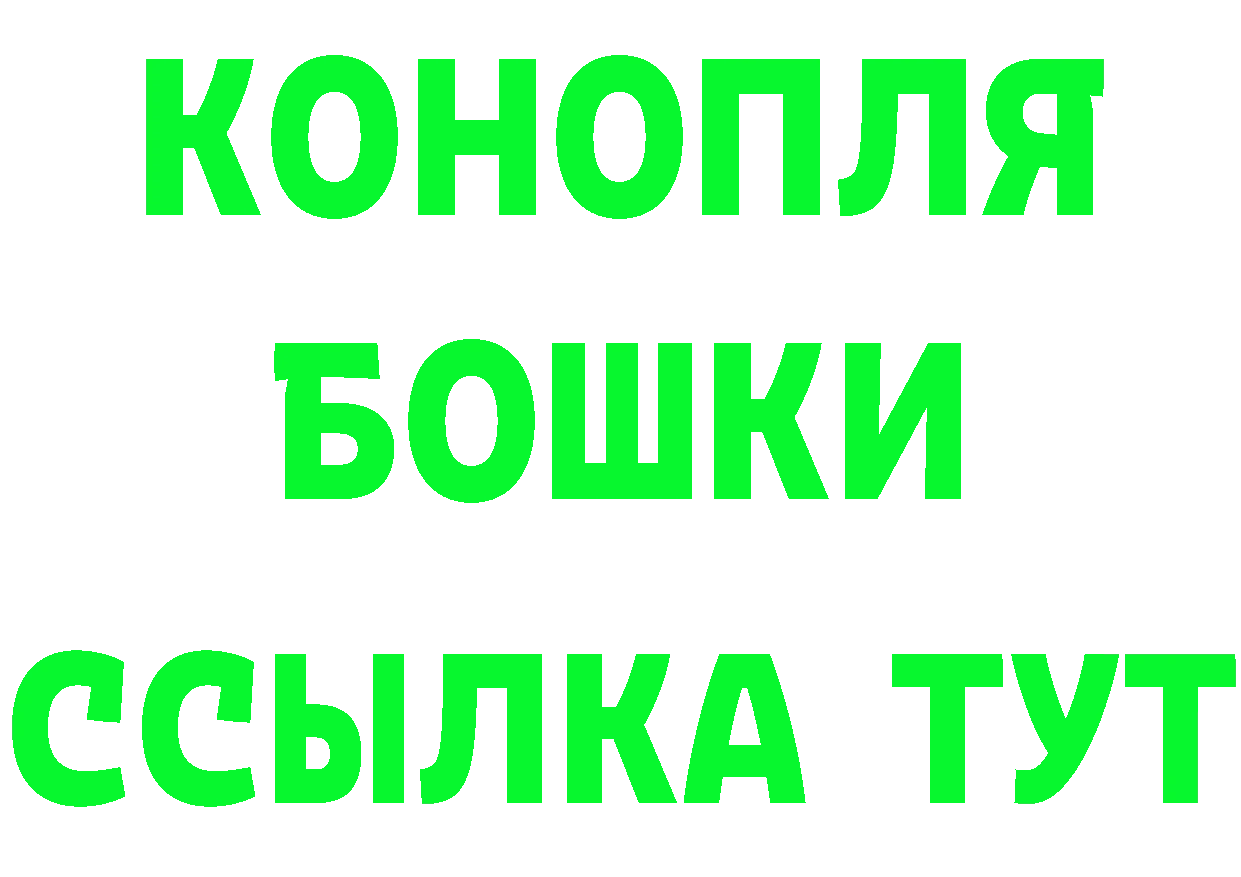 КОНОПЛЯ
БОШКИ
ССЫЛКА ТУТ